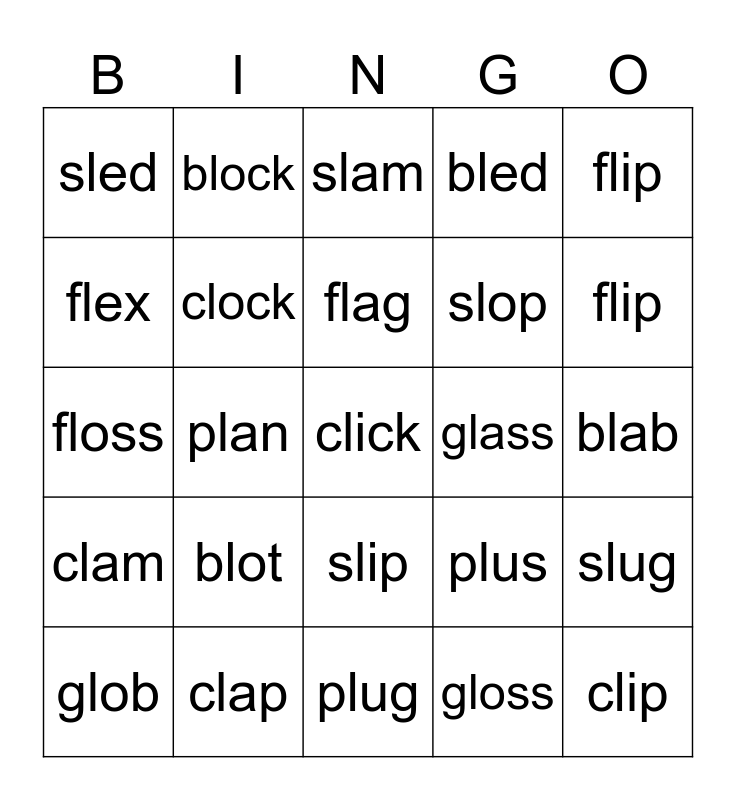 | B | I | N | G | O |
|---|---|---|---|---|
| sled | block | slam | bled | flip |
| flex | clock | flag | slop | flip |
| floss | plan | click | glass | blab |
| clam | blot | slip | plus | slug |
| glob | clap | plug | gloss | clip |